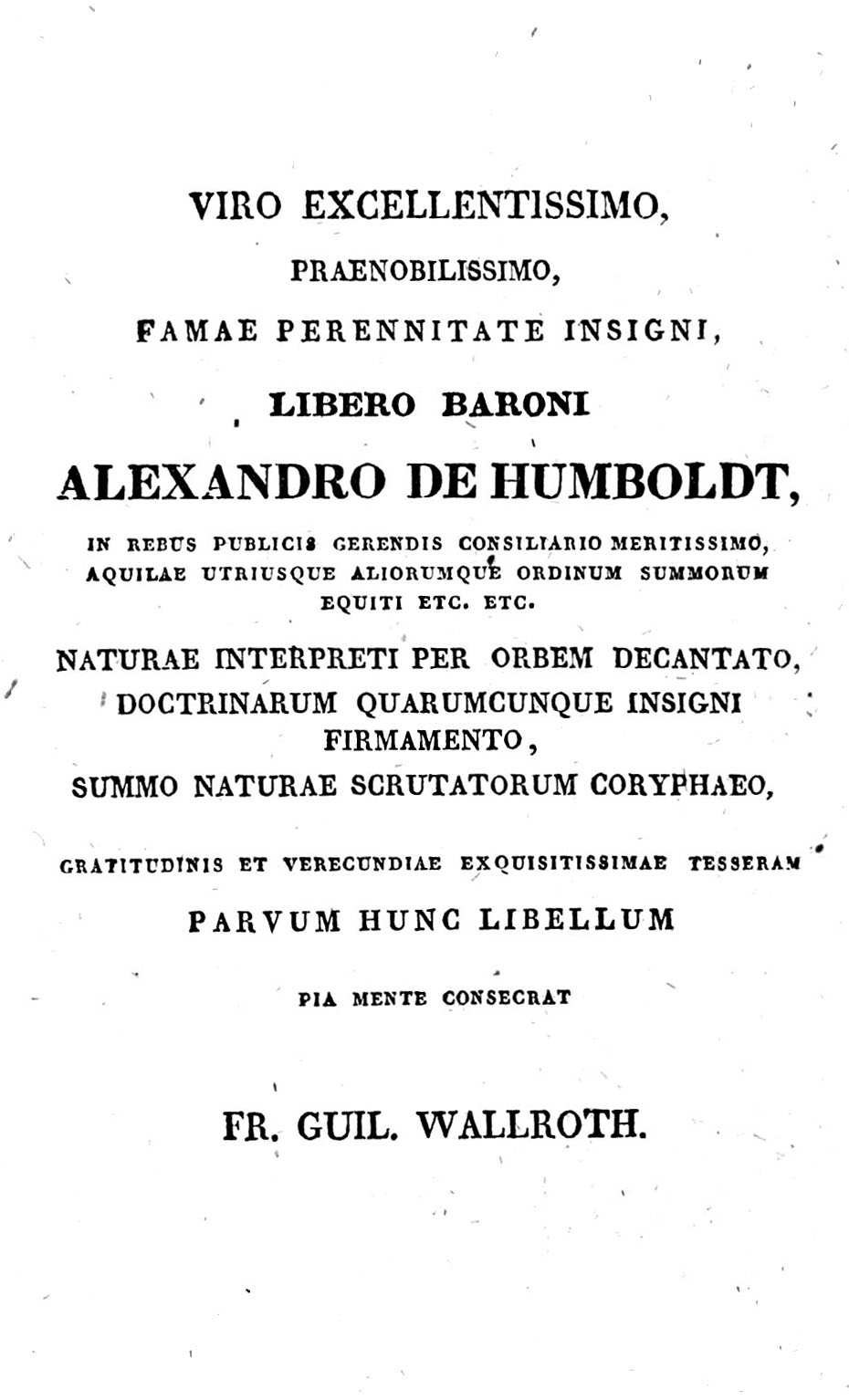 VIRO EXCELLENTISSIMO,

PRAENOBILISSIMO,

FAMAE PERENNITATE INSIGNI,

LIBERO BARONI

ALEXANDRO DE HUMBOLDT,

IN REBUS PUBLICIS GERENDIS CONSILIARIO MERITISSIMO, AQUILAE UTRIUSQUE ALIORUMQUE ORDINUM SUMMORUM EQUITI ETC. ETC.

NATURAE INTERPRETI PER ORBEM DECANTATO, DOCTRINARUM QUARUMCUNQUE INSIGNI FIRMAMENTO,

SUMMO NATURAE SCRUTATORUM CORYPHAEO,

GRATITUDINIS ET VERECUNDIAE EXQUISITISSIMAE TESSERAM

PARVUM HUNC LIBELLUM

PIA MENTE CONSECRAT

FR. GUIL. WALLROTH.